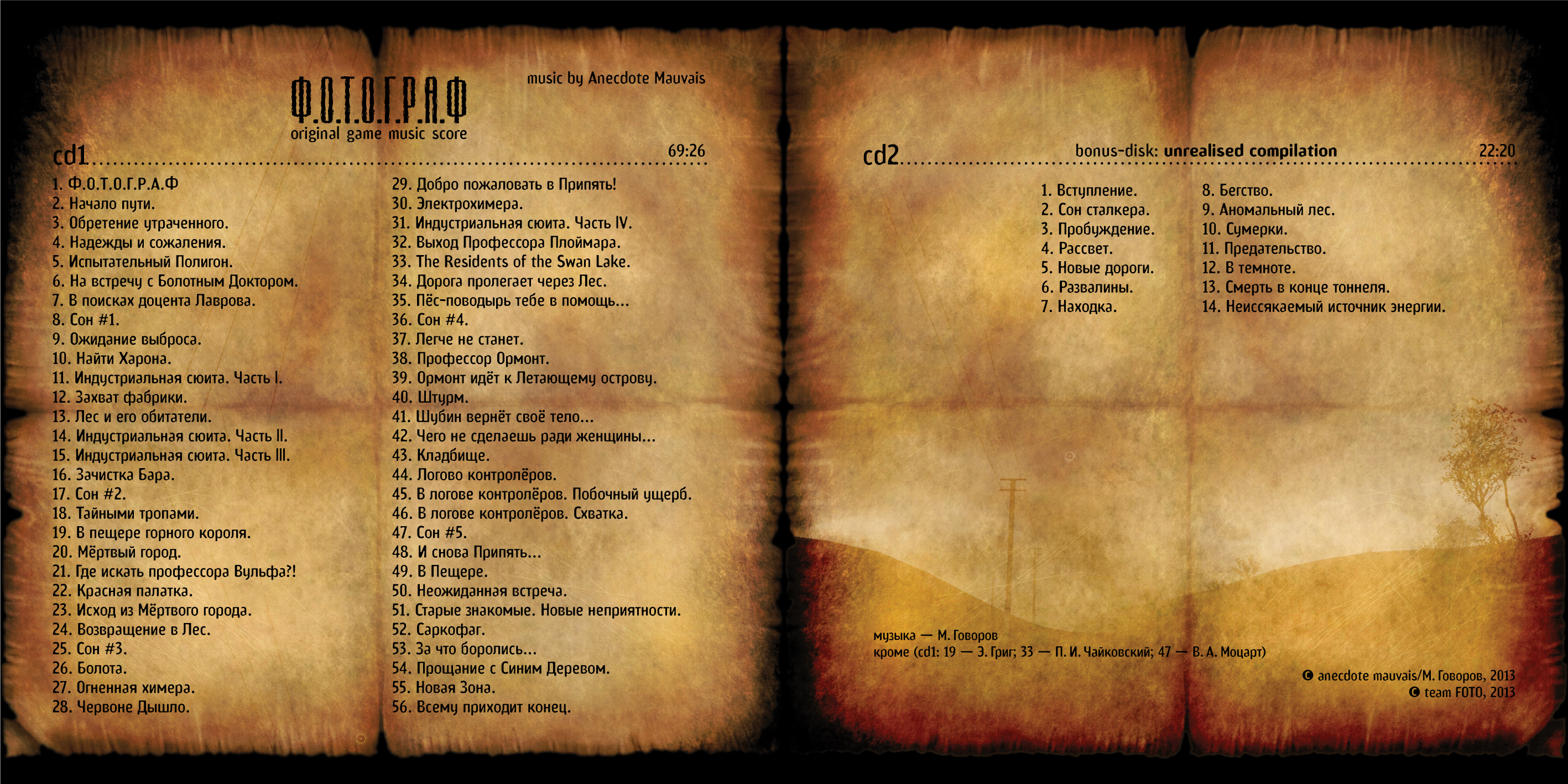 Ф.О.Т.О.Г.Р.А.Ф
original game music score

music by Anecdote Mauvais

cd1 69:26

1. Ф.О.Т.О.Г.Р.А.Ф
2. Начало пути.
3. Обретение утраченного.
4. Надежды и сожаления.
5. Испытательный Полигон.
6. На встречу с Болотным Доктором.
7. В поисках доцента Лаврова.
8. Сон #1.
9. Ожидание выброса.
10. Найти Харона.
11. Индустриальная сюита. Часть I.
12. Захват фабрики.
13. Лес и его обитатели.
14. Индустриальная сюита. Часть II.
15. Индустриальная сюита. Часть III.
16. Зачистка Бара.
17. Сон #2.
18. Тайными тропами.
19. В пещере горного короля.
20. Мёртвый город.
21. Где искать профессора Вульфа?!
22. Красная палатка.
23. Исход из Мёртвого города.
24. Возвращение в Лес.
25. Сон #3.
26. Болота.
27. Огненная химера.
28. Червоне Дышло.

29. Добро пожаловать в Припять!
30. Электрохимера.
31. Индустриальная сюита. Часть IV.
32. Выход Профессора Плоймара.
33. The Residents of the Swan Lake.
34. Дорога пролегает через Лес.
35. Пёс-поводырь тебе в помощь...
36. Сон #4.
37. Легче не станет.
38. Профессор Ормонт.
39. Ормонт идёт к Летающему острову.
40. Штурм.
41. Шубин вернёт своё тело...
42. Чего не сделаешь ради женщины...
43. Кладбище.
44. Логово контролёров.
45. В логове контролёров. Побочный ущерб.
46. В логове контролёров. Схватка.
47. Сон #5.
48. И снова Припять...
49. В Пещере.
50. Неожиданная встреча.
51. Старые знакомые. Новые неприятности.
52. Саркофаг.
53. За что боролись...
54. Прощание с Синим Деревом.
55. Новая Зона.
56. Всему приходит конец.

cd2 bonus-disk: unrealised compilation 22:20

1. Вступление.
2. Сон сталкера.
3. Пробуждение.
4. Рассвет.
5. Новые дороги.
6. Развалины.
7. Находка.

8. Бегство.
9. Аномальный лес.
10. Сумерки.
11. Предательство.
12. В темноте.
13. Смерть в конце тоннеля.
14. Неиссякаемый источник энергии.

музыка — М. Говоров
кроме (cd1: 19 — Э. Григ; 33 — П. И. Чайковский; 47 — В. А. Моцарт)

© anecdote mauvais/М. Говоров, 2013
© team FOTO, 2013